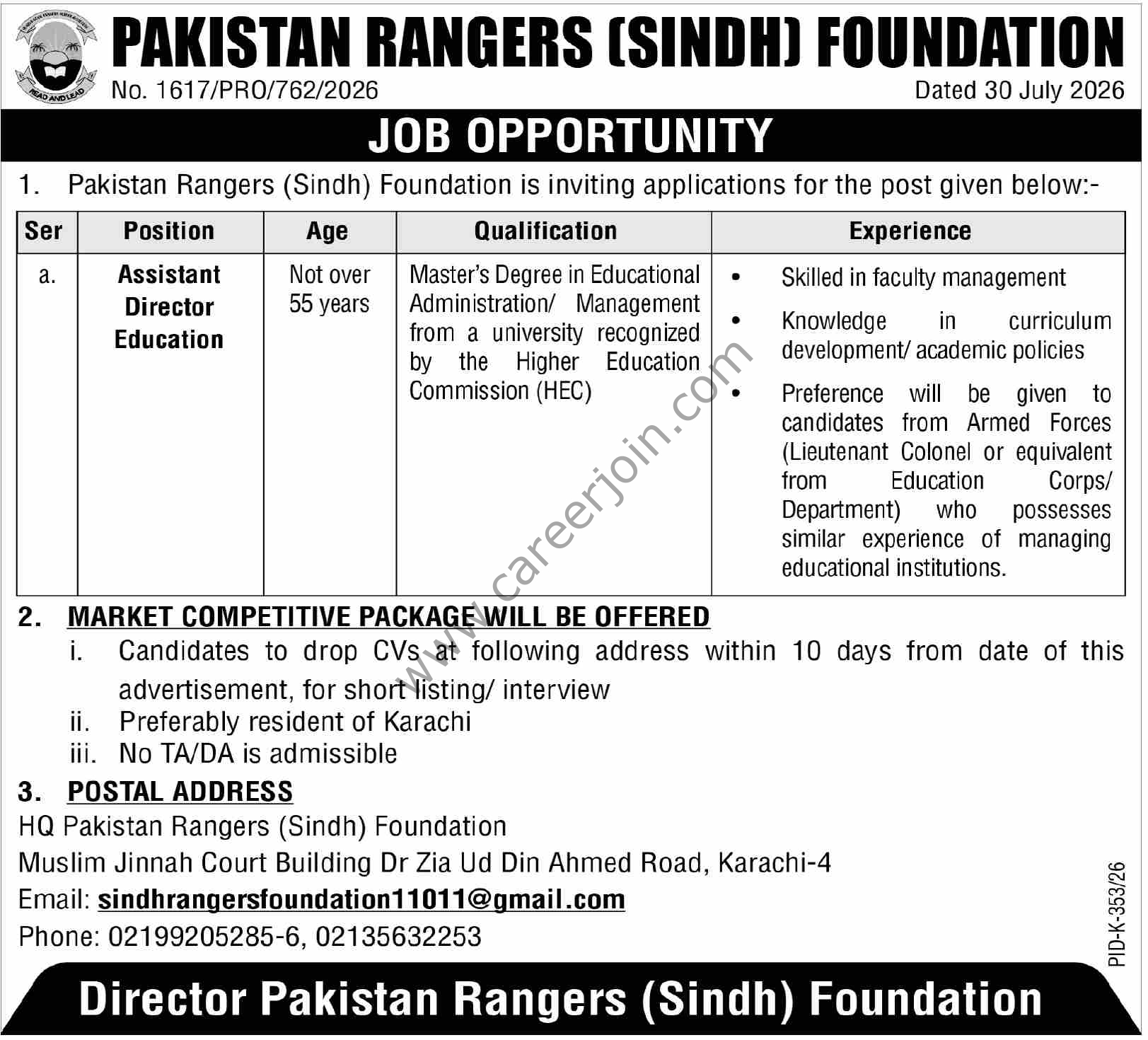 READ AND LEAD

PAKISTAN RANGERS (SINDH) FOUNDATION

No. 1617/PRO/762/2026

Dated 30 July 2026

JOB OPPORTUNITY

1. Pakistan Rangers (Sindh) Foundation is inviting applications for the post given below:-

| Ser | Position | Age | Qualification | Experience |
|---|---|---|---|---|
| a. | Assistant Director Education | Not over 55 years | Master's Degree in Educational Administration/ Management from a university recognized by the Higher Education Commission (HEC) | • Skilled in faculty management • Knowledge in curriculum development/ academic policies • Preference will be given to candidates from Armed Forces (Lieutenant Colonel or equivalent from Education Corps/ Department) who possesses similar experience of managing educational institutions. |

www.careerjoin.com

2. MARKET COMPETITIVE PACKAGE WILL BE OFFERED

i. Candidates to drop CVs at following address within 10 days from date of this advertisement, for short listing/ interview

ii. Preferably resident of Karachi

iii. No TA/DA is admissible

3. POSTAL ADDRESS

HQ Pakistan Rangers (Sindh) Foundation

Muslim Jinnah Court Building Dr Zia Ud Din Ahmed Road, Karachi-4

Email: sindhrangersfoundation11011@gmail.com

Phone: 02199205285-6, 02135632253

PID-K-353/26

Director Pakistan Rangers (Sindh) Foundation